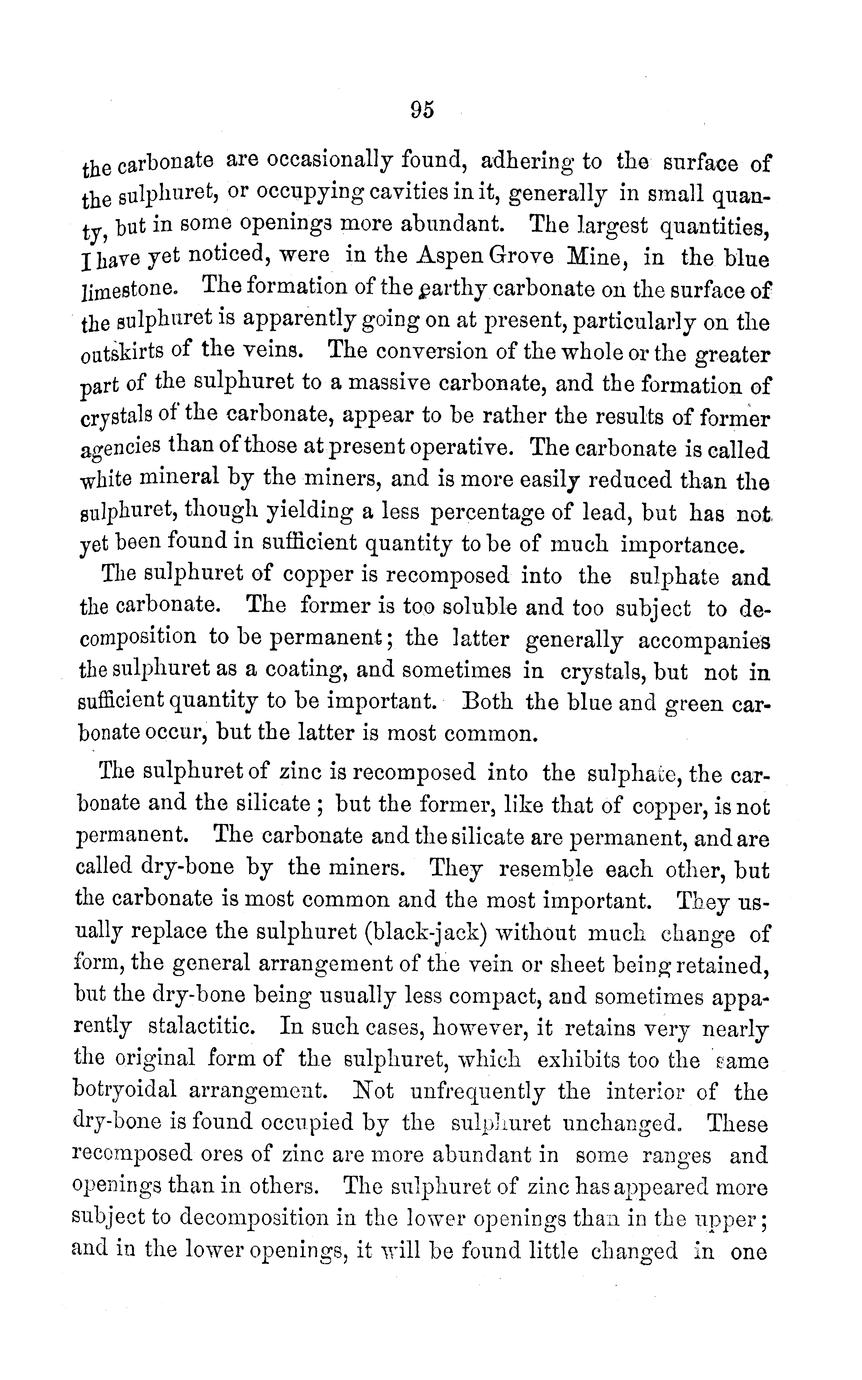 95

the carbonate are occasionally found, adhering to the surface of the sulphuret, or occupying cavities in it, generally in small quanty, but in some openings more abundant. The largest quantities, I have yet noticed, were in the Aspen Grove Mine, in the blue limestone. The formation of the earthy carbonate on the surface of the sulphuret is apparently going on at present, particularly on the outskirts of the veins. The conversion of the whole or the greater part of the sulphuret to a massive carbonate, and the formation of crystals of the carbonate, appear to be rather the results of former agencies than of those at present operative. The carbonate is called white mineral by the miners, and is more easily reduced than the sulphuret, though yielding a less percentage of lead, but has not yet been found in sufficient quantity to be of much importance.

The sulphuret of copper is recomposed into the sulphate and the carbonate. The former is too soluble and too subject to decomposition to be permanent; the latter generally accompanies the sulphuret as a coating, and sometimes in crystals, but not in sufficient quantity to be important. Both the blue and green carbonate occur, but the latter is most common.

The sulphuret of zinc is recomposed into the sulphate, the carbonate and the silicate; but the former, like that of copper, is not permanent. The carbonate and the silicate are permanent, and are called dry-bone by the miners. They resemble each other, but the carbonate is most common and the most important. They usually replace the sulphuret (black-jack) without much change of form, the general arrangement of the vein or sheet being retained, but the dry-bone being usually less compact, and sometimes apparently stalactitic. In such cases, however, it retains very nearly the original form of the sulphuret, which exhibits too the same botryoidal arrangement. Not unfrequently the interior of the dry-bone is found occupied by the sulphuret unchanged. These recomposed ores of zinc are more abundant in some ranges and openings than in others. The sulphuret of zinc has appeared more subject to decomposition in the lower openings than in the upper; and in the lower openings, it will be found little changed in one